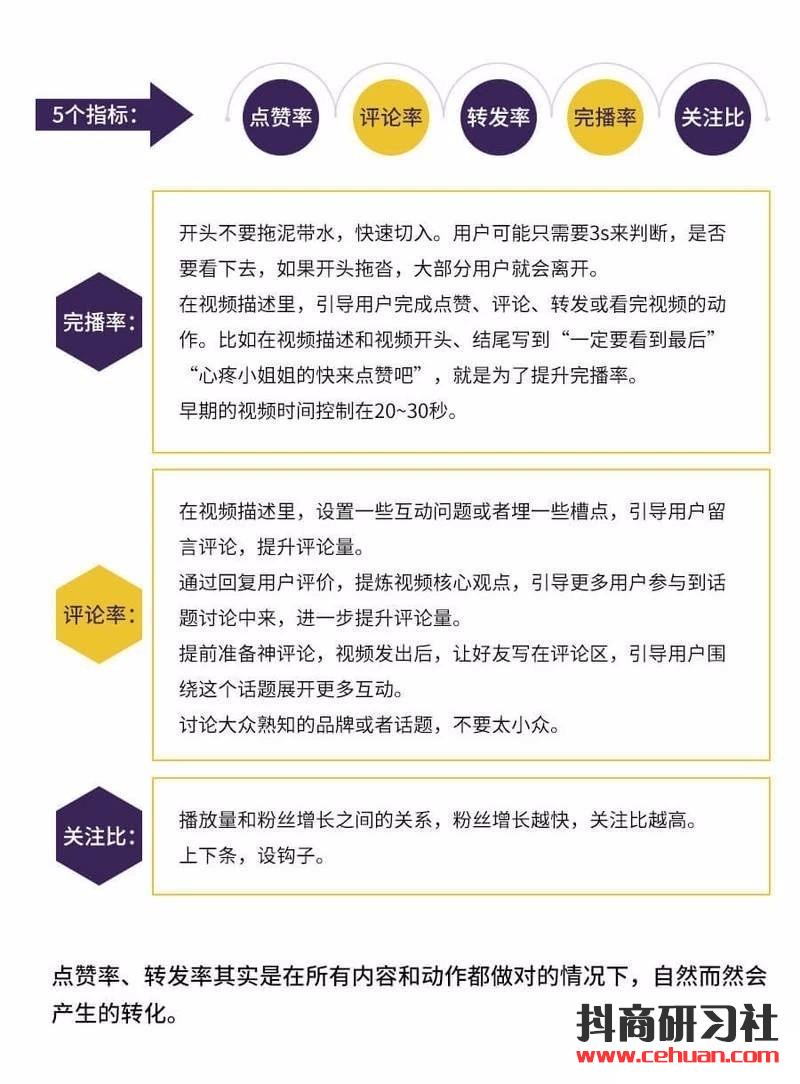 5个指标：

点赞率 评论率 转发率 完播率 关注比

完播率：

开头不要拖泥带水，快速切入。用户可能只需要3s来判断，是否要看下去，如果开头拖沓，大部分用户就会离开。
在视频描述里，引导用户完成点赞、评论、转发或看完视频的动作。比如在视频描述和视频开头、结尾写到“一定要看到最后”“心疼小姐姐的快来点赞吧”，就是为了提升完播率。
早期的视频时间控制在20~30秒。

评论率：

在视频描述里，设置一些互动问题或者埋一些槽点，引导用户留言评论，提升评论量。
通过回复用户评价，提炼视频核心观点，引导更多用户参与到话题讨论中来，进一步提升评论量。
提前准备神评论，视频发出后，让好友写在评论区，引导用户围绕这个话题展开更多互动。
讨论大众熟知的品牌或者话题，不要太小众。

关注比：

播放量和粉丝增长之间的关系，粉丝增长越快，关注比越高。
上下条，设钩子。

点赞率、转发率其实是在所有内容和动作都做对的情况下，自然而然会产生的转化。

抖商研习社
www.cehuan.com